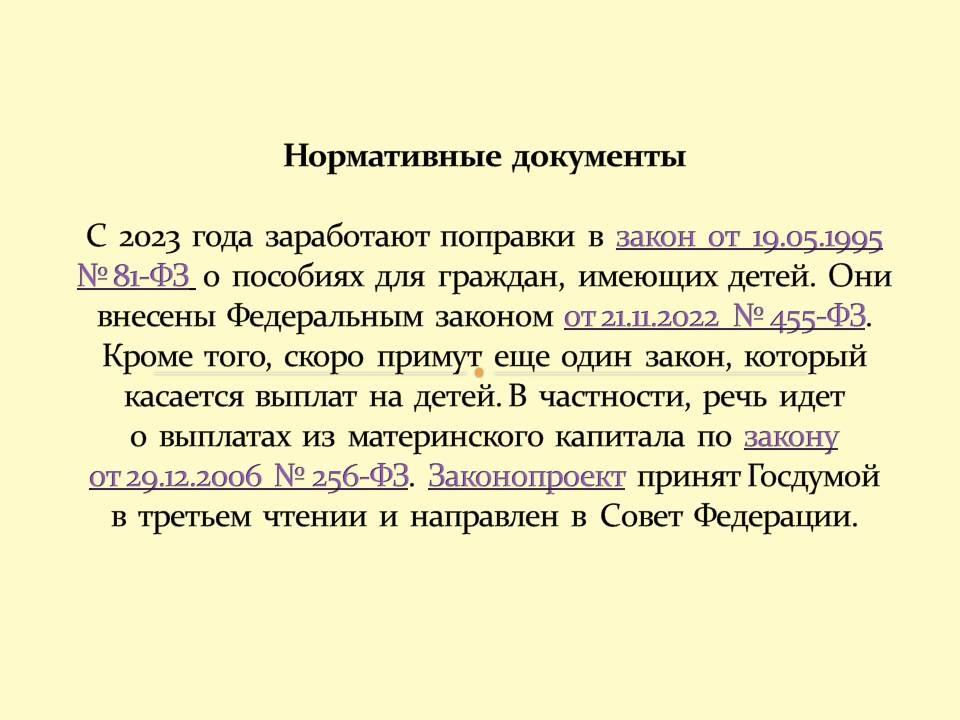 Нормативные документы

С 2023 года заработают поправки в закон от 19.05.1995 № 81-ФЗ о пособиях для граждан, имеющих детей. Они внесены Федеральным законом от 21.11.2022 № 455-ФЗ. Кроме того, скоро примут еще один закон, который касается выплат на детей. В частности, речь идет о выплатах из материнского капитала по закону от 29.12.2006 № 256-ФЗ. Законопроект принят Госдумой в третьем чтении и направлен в Совет Федерации.